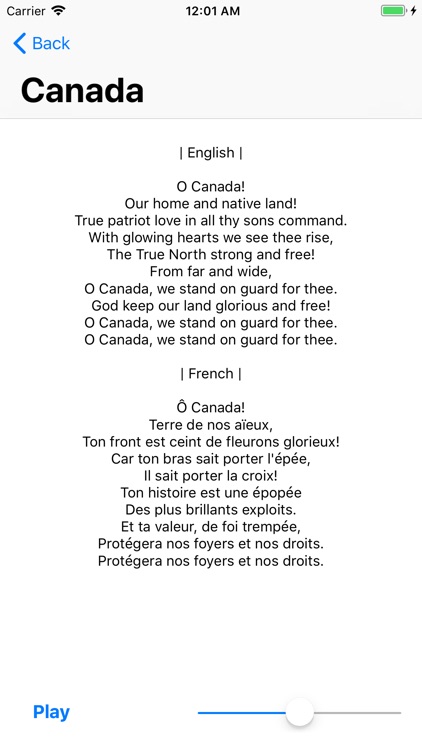 Carrier 12:01 AM

Back

Canada

| English |

O Canada!
Our home and native land!
True patriot love in all thy sons command.
With glowing hearts we see thee rise,
The True North strong and free!
From far and wide,
O Canada, we stand on guard for thee.
God keep our land glorious and free!
O Canada, we stand on guard for thee.
O Canada, we stand on guard for thee.

| French |

Ô Canada!
Terre de nos aïeux,
Ton front est ceint de fleurons glorieux!
Car ton bras sait porter l'épée,
Il sait porter la croix!
Ton histoire est une épopée
Des plus brillants exploits.
Et ta valeur, de foi trempée,
Protégera nos foyers et nos droits.
Protégera nos foyers et nos droits.

Play